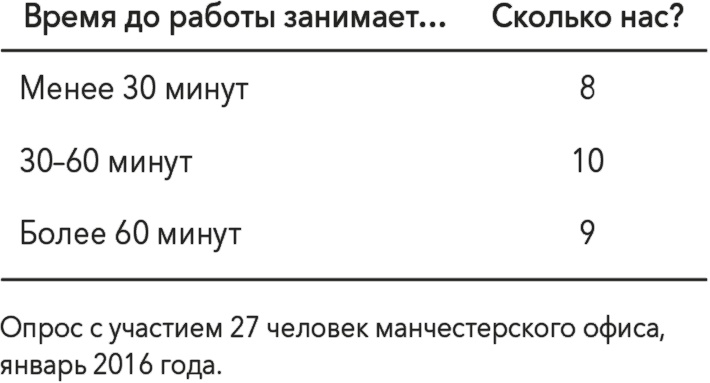 | Время до работы занимает... | Сколько нас? |
|---|---|
| Менее 30 минут | 8 |
| 30–60 минут | 10 |
| Более 60 минут | 9 |

Опрос с участием 27 человек манчестерского офиса, январь 2016 года.